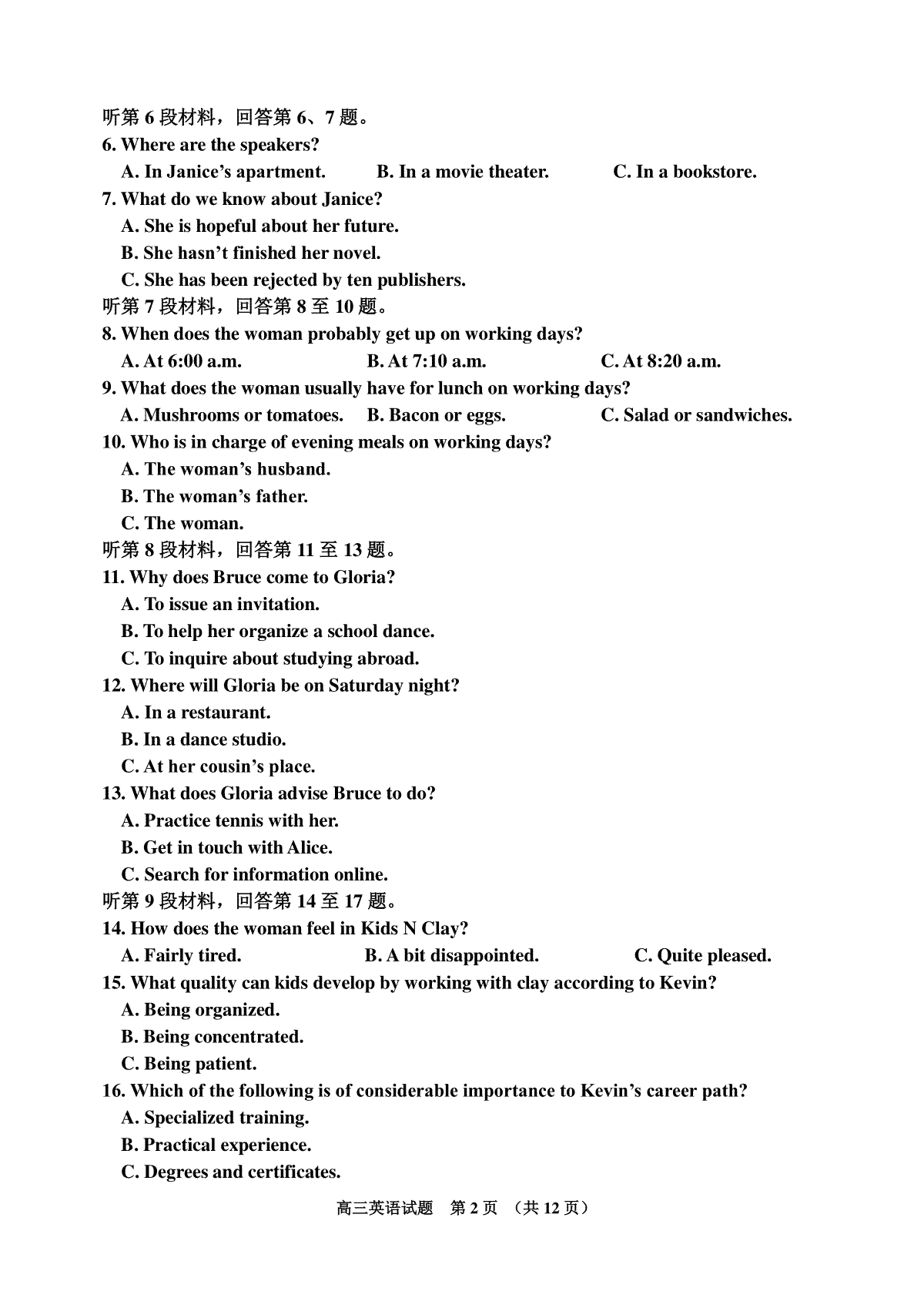 听第 6 段材料，回答第 6、7 题。
6. Where are the speakers?
A. In Janice’s apartment. B. In a movie theater. C. In a bookstore.
7. What do we know about Janice?
A. She is hopeful about her future.
B. She hasn’t finished her novel.
C. She has been rejected by ten publishers.
听第 7 段材料，回答第 8 至 10 题。
8. When does the woman probably get up on working days?
A. At 6:00 a.m. B. At 7:10 a.m. C. At 8:20 a.m.
9. What does the woman usually have for lunch on working days?
A. Mushrooms or tomatoes. B. Bacon or eggs. C. Salad or sandwiches.
10. Who is in charge of evening meals on working days?
A. The woman’s husband.
B. The woman’s father.
C. The woman.
听第 8 段材料，回答第 11 至 13 题。
11. Why does Bruce come to Gloria?
A. To issue an invitation.
B. To help her organize a school dance.
C. To inquire about studying abroad.
12. Where will Gloria be on Saturday night?
A. In a restaurant.
B. In a dance studio.
C. At her cousin’s place.
13. What does Gloria advise Bruce to do?
A. Practice tennis with her.
B. Get in touch with Alice.
C. Search for information online.
听第 9 段材料，回答第 14 至 17 题。
14. How does the woman feel in Kids N Clay?
A. Fairly tired. B. A bit disappointed. C. Quite pleased.
15. What quality can kids develop by working with clay according to Kevin?
A. Being organized.
B. Being concentrated.
C. Being patient.
16. Which of the following is of considerable importance to Kevin’s career path?
A. Specialized training.
B. Practical experience.
C. Degrees and certificates.
高三英语试题 第 2 页 （共 12 页）